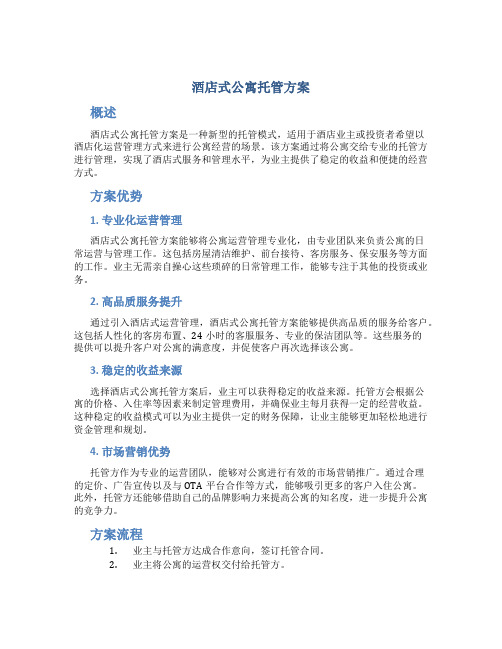 酒店式公寓托管方案

概述

酒店式公寓托管方案是一种新型的托管模式，适用于酒店业主或投资者希望以酒店化运营管理方式来进行公寓经营的场景。该方案通过将公寓交给专业的托管方进行管理，实现了酒店式服务和管理水平，为业主提供了稳定的收益和便捷的经营方式。

方案优势

1. 专业化运营管理

酒店式公寓托管方案能够将公寓运营管理专业化，由专业团队来负责公寓的日常运营与管理工作。这包括房屋清洁维护、前台接待、客房服务、保安服务等方面的工作。业主无需亲自操心这些琐碎的日常管理工作，能够专注于其他的投资或业务。

2. 高品质服务提升

通过引入酒店式运营管理，酒店式公寓托管方案能够提供高品质的服务给客户。这包括人性化的客房布置、24 小时的客服服务、专业的保洁团队等。这些服务的提供可以提升客户对公寓的满意度，并促使客户再次选择该公寓。

3. 稳定的收益来源

选择酒店式公寓托管方案后，业主可以获得稳定的收益来源。托管方会根据公寓的价格、入住率等因素来制定管理费用，并确保业主每月获得一定的经营收益。这种稳定的收益模式可以为业主提供一定的财务保障，让业主能够更加轻松地进行资金管理和规划。

4. 市场营销优势

托管方作为专业的运营团队，能够对公寓进行有效的市场营销推广。通过合理的定价、广告宣传以及与 OTA 平台合作等方式，能够吸引更多的客户入住公寓。此外，托管方还能够借助自己的品牌影响力来提高公寓的知名度，进一步提升公寓的竞争力。

方案流程

1. 业主与托管方达成合作意向，签订托管合同。
2. 业主将公寓的运营权交付给托管方。